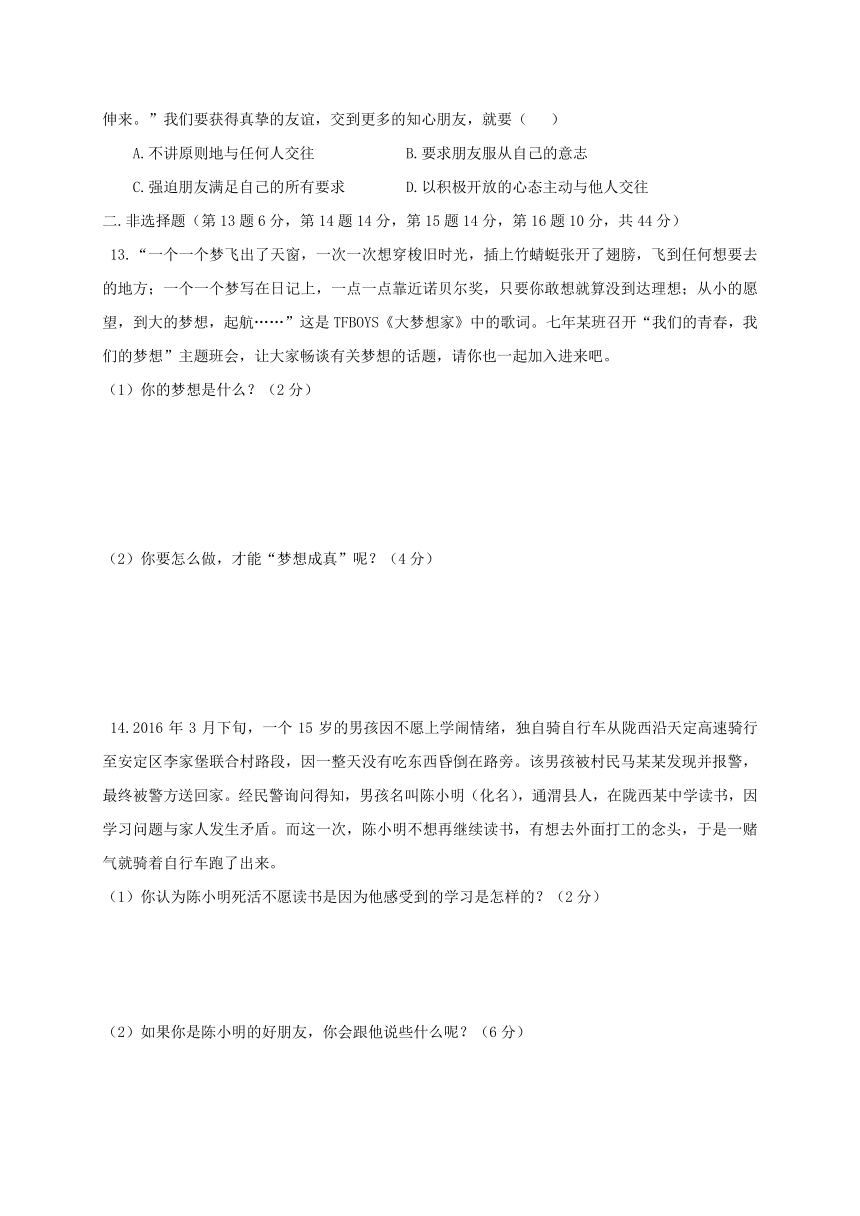 伸来。”我们要获得真挚的友谊，交到更多的知心朋友，就要（　　）

A.不讲原则地与任何人交往　　　　B.要求朋友服从自己的意志

C.强迫朋友满足自己的所有要求　　　　D.以积极开放的心态主动与他人交往

二.非选择题（第 13 题 6 分，第 14 题 14 分，第 15 题 14 分，第 16 题 10 分，共 44 分）

13.“一个一个梦飞出了天窗，一次一次想穿梭旧时光，插上竹蜻蜓张开了翅膀，飞到任何想要去的地方；一个一个梦写在日记上，一点一点靠近诺贝尔奖，只要你敢想就算没到达理想；从小的愿望，到大的梦想，起航……”这是 TFBOYS《大梦想家》中的歌词。七年某班召开“我们的青春，我们的梦想”主题班会，让大家畅谈有关梦想的话题，请你也一起加入进来吧。

（1）你的梦想是什么？（2 分）

（2）你要怎么做，才能“梦想成真”呢？（4 分）

14.2016 年 3 月下旬，一个 15 岁的男孩因不愿上学闹情绪，独自骑自行车从陇西沿天定高速骑行至安定区李家堡联合村路段，因一整天没有吃东西昏倒在路旁。该男孩被村民马某某发现并报警，最终被警方送回家。经民警询问得知，男孩名叫陈小明（化名），通渭县人，在陇西某中学读书，因学习问题与家人发生矛盾。而这一次，陈小明不想再继续读书，有想去外面打工的念头，于是一赌气就骑着自行车跑了出来。

（1）你认为陈小明死活不愿读书是因为他感受到的学习是怎样的？（2 分）

（2）如果你是陈小明的好朋友，你会跟他说些什么呢？（6 分）